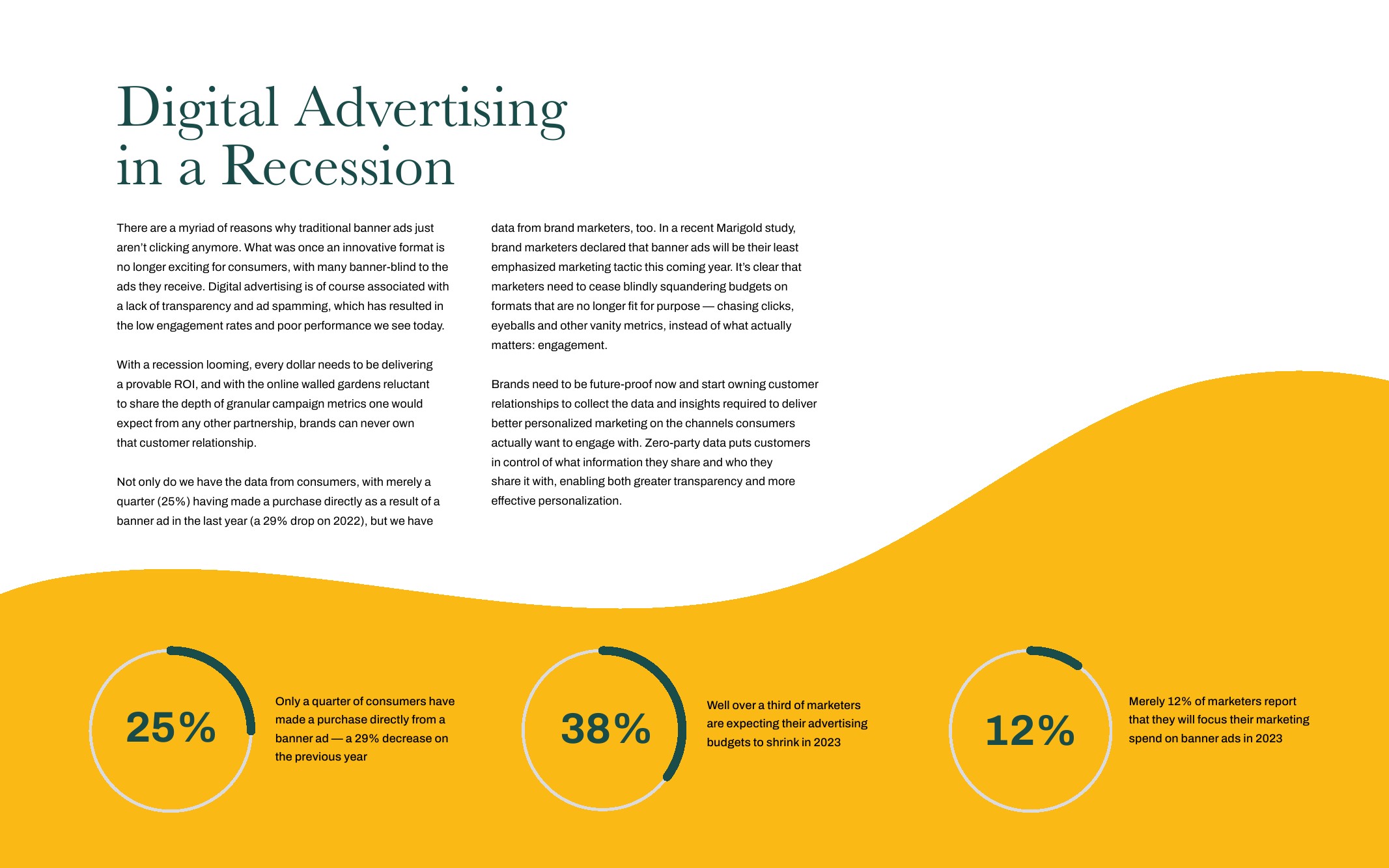 Digital Advertising in a Recession

There are a myriad of reasons why traditional banner ads just aren't clicking anymore. What was once an innovative format is no longer exciting for consumers, with many banner-blind to the ads they receive. Digital advertising is of course associated with a lack of transparency and ad spamming, which has resulted in the low engagement rates and poor performance we see today.

With a recession looming, every dollar needs to be delivering a provable ROI, and with the online walled gardens reluctant to share the depth of granular campaign metrics one would expect from any other partnership, brands can never own that customer relationship.

Not only do we have the data from consumers, with merely a quarter (25%) having made a purchase directly as a result of a banner ad in the last year (a 29% drop on 2022), but we have data from brand marketers, too. In a recent Marigold study, brand marketers declared that banner ads will be their least emphasized marketing tactic this coming year. It's clear that marketers need to cease blindly squandering budgets on formats that are no longer fit for purpose — chasing clicks, eyeballs and other vanity metrics, instead of what actually matters: engagement.

Brands need to be future-proof now and start owning customer relationships to collect the data and insights required to deliver better personalized marketing on the channels consumers actually want to engage with. Zero-party data puts customers in control of what information they share and who they share it with, enabling both greater transparency and more effective personalization.

25%

Only a quarter of consumers have made a purchase directly from a banner ad — a 29% decrease on the previous year

38%

Well over a third of marketers are expecting their advertising budgets to shrink in 2023

12%

Merely 12% of marketers report that they will focus their marketing spend on banner ads in 2023